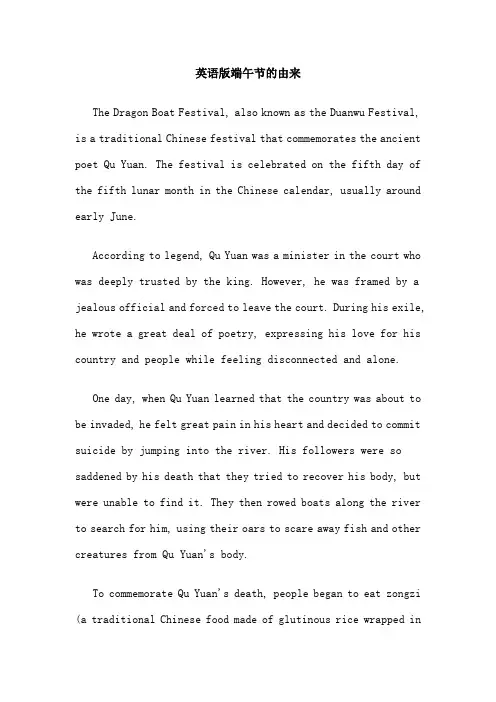 英语版端午节的由来

The Dragon Boat Festival, also known as the Duanwu Festival, is a traditional Chinese festival that commemorates the ancient poet Qu Yuan. The festival is celebrated on the fifth day of the fifth lunar month in the Chinese calendar, usually around early June.

According to legend, Qu Yuan was a minister in the court who was deeply trusted by the king. However, he was framed by a jealous official and forced to leave the court. During his exile, he wrote a great deal of poetry, expressing his love for his country and people while feeling disconnected and alone.

One day, when Qu Yuan learned that the country was about to be invaded, he felt great pain in his heart and decided to commit suicide by jumping into the river. His followers were so saddened by his death that they tried to recover his body, but were unable to find it. They then rowed boats along the river to search for him, using their oars to scare away fish and other creatures from Qu Yuan's body.

To commemorate Qu Yuan's death, people began to eat zongzi (a traditional Chinese food made of glutinous rice wrapped in